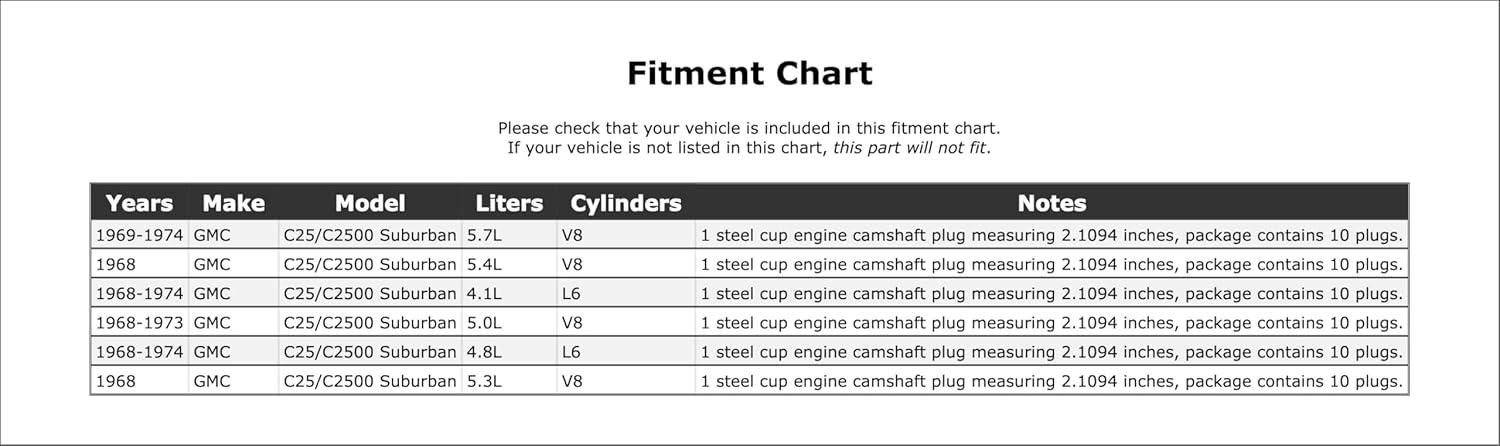 Fitment Chart

Please check that your vehicle is included in this fitment chart.
If your vehicle is not listed in this chart, this part will not fit.

| Years | Make | Model | Liters | Cylinders | Notes |
|---|---|---|---|---|---|
| 1969-1974 | GMC | C25/C2500 Suburban | 5.7L | V8 | 1 steel cup engine camshaft plug measuring 2.1094 inches, package contains 10 plugs. |
| 1968 | GMC | C25/C2500 Suburban | 5.4L | V8 | 1 steel cup engine camshaft plug measuring 2.1094 inches, package contains 10 plugs. |
| 1968-1974 | GMC | C25/C2500 Suburban | 4.1L | L6 | 1 steel cup engine camshaft plug measuring 2.1094 inches, package contains 10 plugs. |
| 1968-1973 | GMC | C25/C2500 Suburban | 5.0L | V8 | 1 steel cup engine camshaft plug measuring 2.1094 inches, package contains 10 plugs. |
| 1968-1974 | GMC | C25/C2500 Suburban | 4.8L | L6 | 1 steel cup engine camshaft plug measuring 2.1094 inches, package contains 10 plugs. |
| 1968 | GMC | C25/C2500 Suburban | 5.3L | V8 | 1 steel cup engine camshaft plug measuring 2.1094 inches, package contains 10 plugs. |